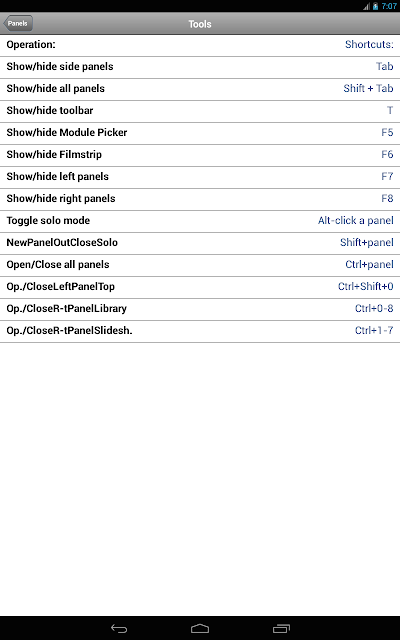 7:07

Panels
Tools

| Operation: | Shortcuts: |
|---|---|
| Show/hide side panels | Tab |
| Show/hide all panels | Shift + Tab |
| Show/hide toolbar | T |
| Show/hide Module Picker | F5 |
| Show/hide Filmstrip | F6 |
| Show/hide left panels | F7 |
| Show/hide right panels | F8 |
| Toggle solo mode | Alt-click a panel |
| NewPanelOutCloseSolo | Shift+panel |
| Open/Close all panels | Ctrl+panel |
| Op./CloseLeftPanelTop | Ctrl+Shift+0 |
| Op./CloseR-tPanelLibrary | Ctrl+0-8 |
| Op./CloseR-tPanelSlidesh. | Ctrl+1-7 |